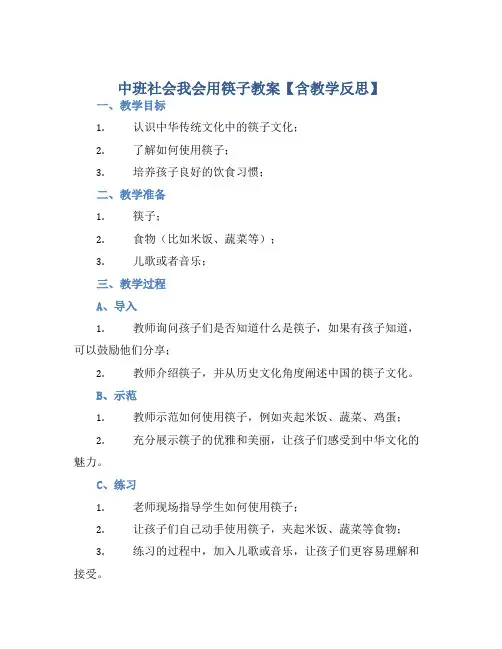 中班社会我会用筷子教案【含教学反思】

一、教学目标

1. 认识中华传统文化中的筷子文化；

2. 了解如何使用筷子；

3. 培养孩子良好的饮食习惯；

二、教学准备

1. 筷子；

2. 食物（比如米饭、蔬菜等）；

3. 儿歌或者音乐；

三、教学过程

A、导入

1. 教师询问孩子们是否知道什么是筷子，如果有孩子知道，可以鼓励他们分享；

2. 教师介绍筷子，并从历史文化角度阐述中国的筷子文化。

B、示范

1. 教师示范如何使用筷子，例如夹起米饭、蔬菜、鸡蛋；

2. 充分展示筷子的优雅和美丽，让孩子们感受到中华文化的魅力。

C、练习

1. 老师现场指导学生如何使用筷子；

2. 让孩子们自己动手使用筷子，夹起米饭、蔬菜等食物；

3. 练习的过程中，加入儿歌或音乐，让孩子们更容易理解和接受。